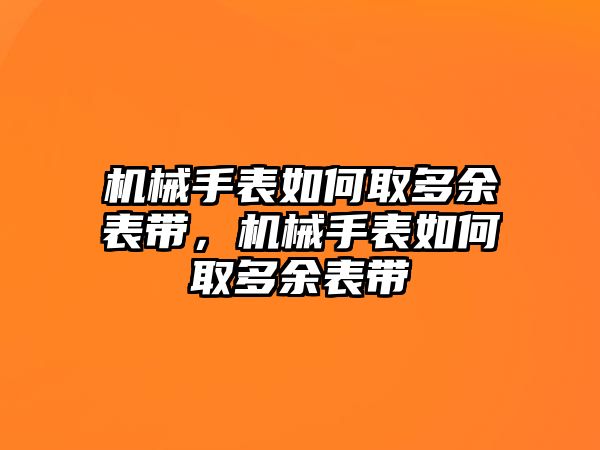 机械手表如何取多余表带，机械手表如何取多余表带